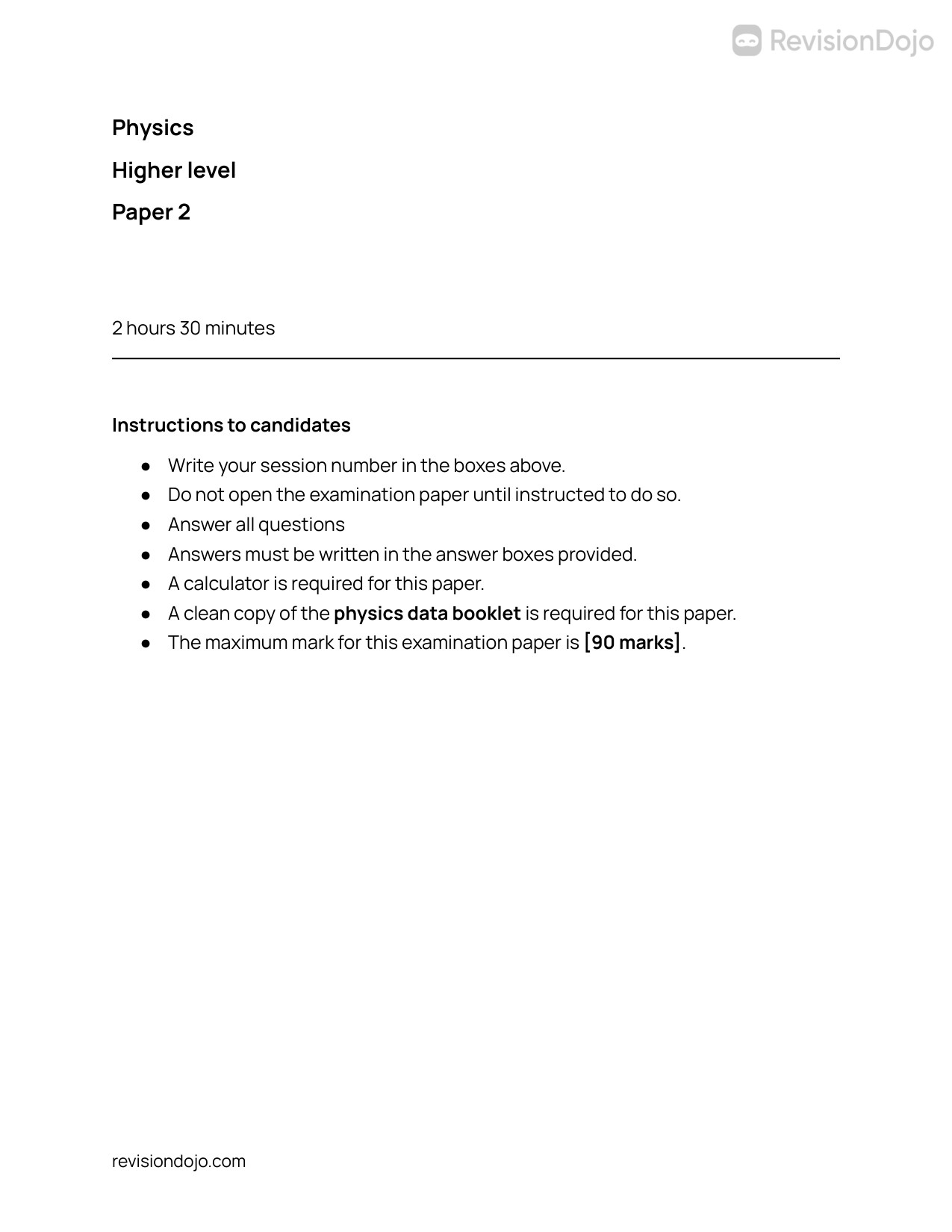 RevisionDojo

Physics

Higher level

Paper 2

2 hours 30 minutes

Instructions to candidates

• Write your session number in the boxes above.
• Do not open the examination paper until instructed to do so.
• Answer all questions
• Answers must be written in the answer boxes provided.
• A calculator is required for this paper.
• A clean copy of the physics data booklet is required for this paper.
• The maximum mark for this examination paper is [90 marks].

revisiondojo.com